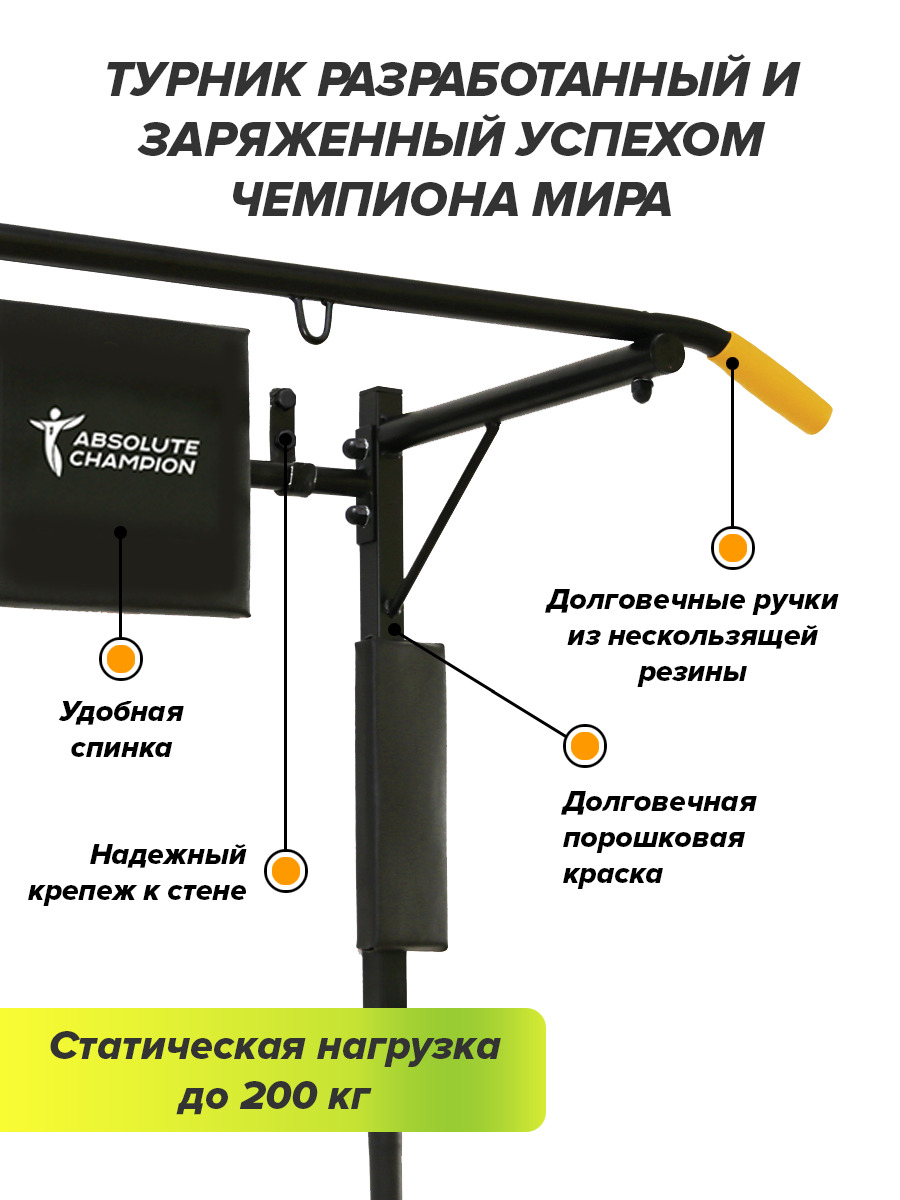 ТУРНИК РАЗРАБОТАННЫЙ И ЗАРЯЖЕННЫЙ УСПЕХОМ ЧЕМПИОНА МИРА

ABSOLUTE CHAMPION

Долговечные ручки из нескользящей резины

Удобная спинка

Долговечная порошковая краска

Надежный крепеж к стене

Статическая нагрузка до 200 кг